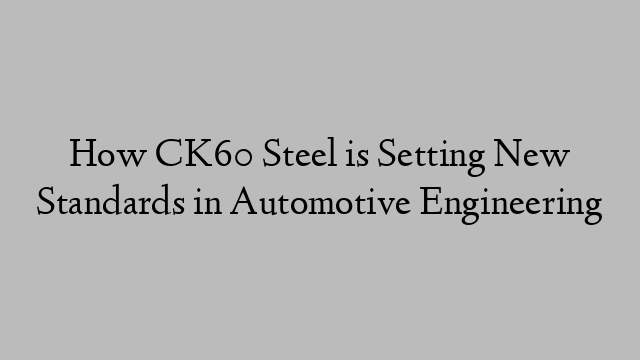 How CK60 Steel is Setting New Standards in Automotive Engineering